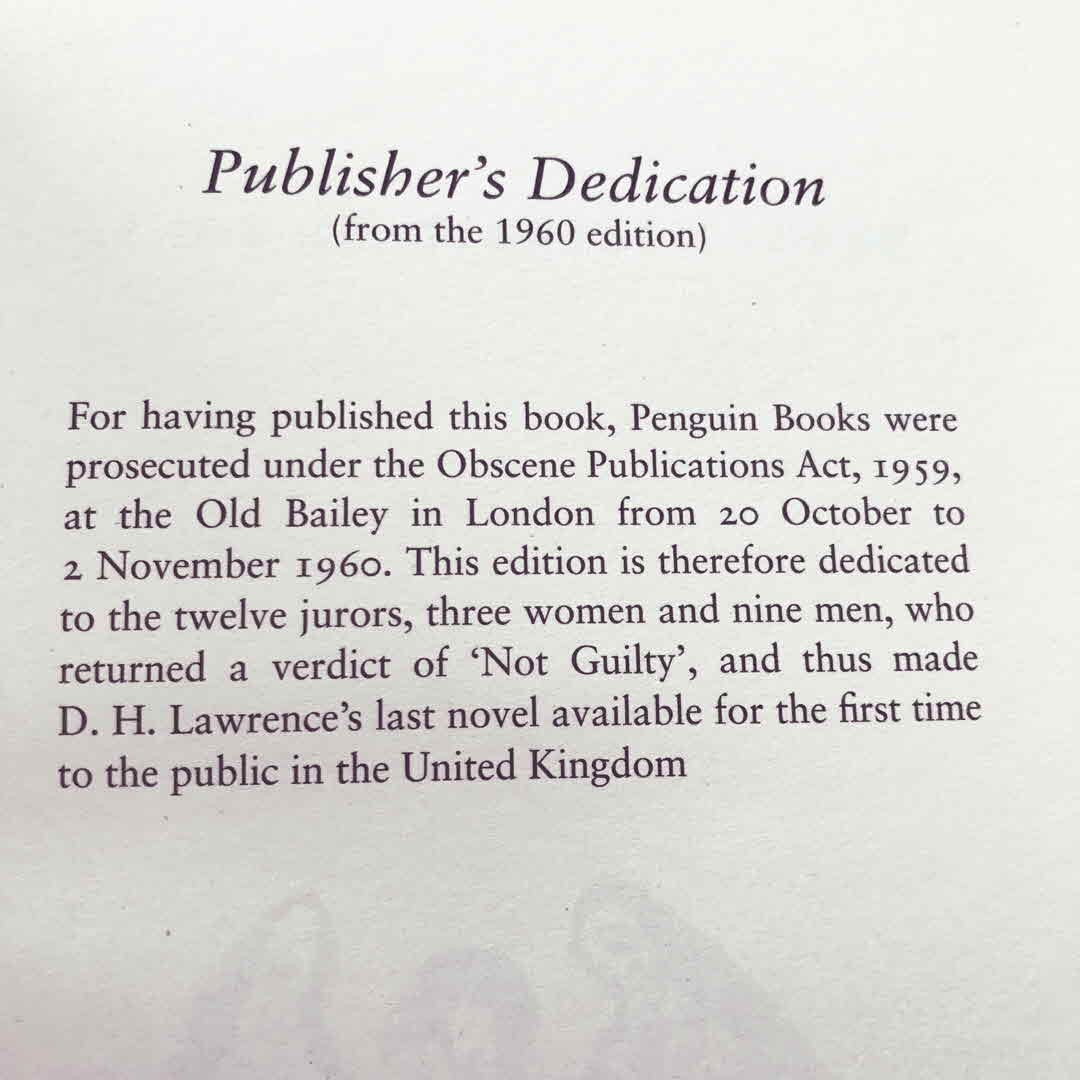 Publisher's Dedication
(from the 1960 edition)

For having published this book, Penguin Books were prosecuted under the Obscene Publications Act, 1959, at the Old Bailey in London from 20 October to 2 November 1960. This edition is therefore dedicated to the twelve jurors, three women and nine men, who returned a verdict of 'Not Guilty', and thus made D. H. Lawrence's last novel available for the first time to the public in the United Kingdom